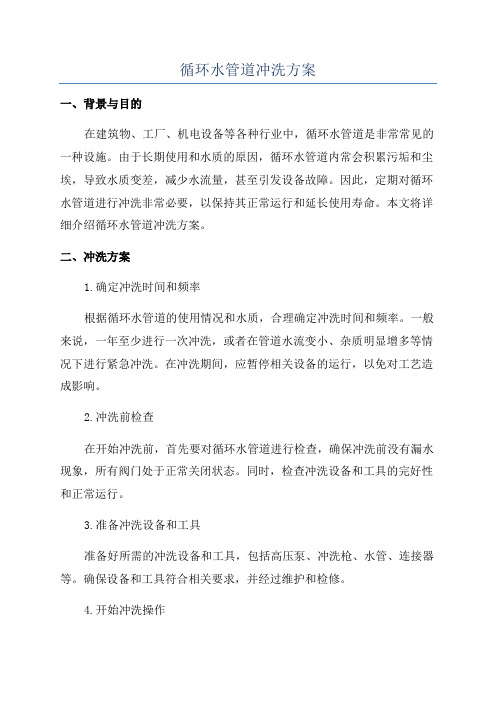 循环水管道冲洗方案

一、背景与目的

在建筑物、工厂、机电设备等各种行业中，循环水管道是非常常见的一种设施。由于长期使用和水质的原因，循环水管道内常会积累污垢和尘埃，导致水质变差，减少水流量，甚至引发设备故障。因此，定期对循环水管道进行冲洗非常必要，以保持其正常运行和延长使用寿命。本文将详细介绍循环水管道冲洗方案。

二、冲洗方案

1.确定冲洗时间和频率

根据循环水管道的使用情况和水质，合理确定冲洗时间和频率。一般来说，一年至少进行一次冲洗，或者在管道水流变小、杂质明显增多等情况下进行紧急冲洗。在冲洗期间，应暂停相关设备的运行，以免对工艺造成影响。

2.冲洗前检查

在开始冲洗前，首先要对循环水管道进行检查，确保冲洗前没有漏水现象，所有阀门处于正常关闭状态。同时，检查冲洗设备和工具的完好性和正常运行。

3.准备冲洗设备和工具

准备好所需的冲洗设备和工具，包括高压泵、冲洗枪、水管、连接器等。确保设备和工具符合相关要求，并经过维护和检修。

4.开始冲洗操作